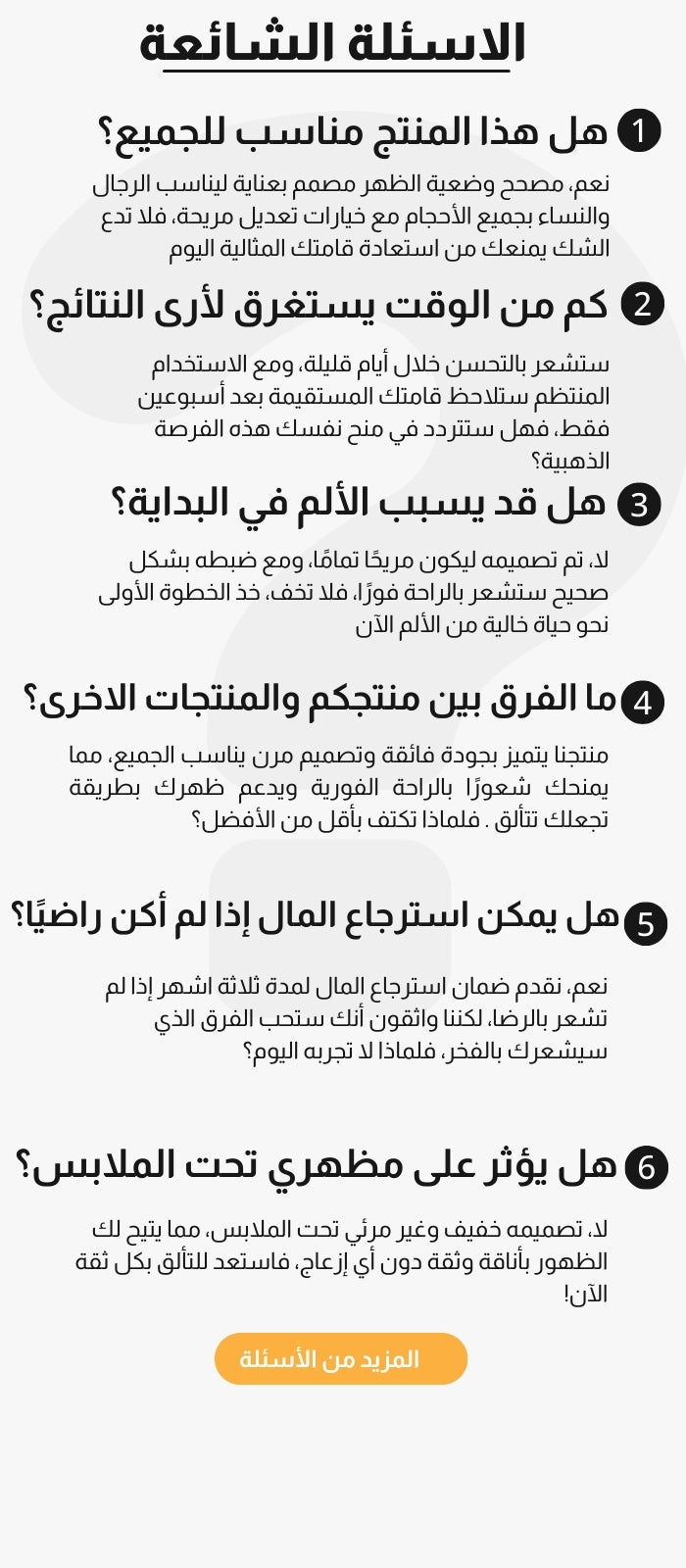 الاسئلة الشائعة

1 هل هذا المنتج مناسب للجميع؟

نعم، مصحح وضعية الظهر مصمم بعناية ليناسب الرجال والنساء بجميع الأحجام مع خيارات تعديل مريحة، فلا تدع الشك يمنعك من استعادة قامتك المثالية اليوم

2 كم من الوقت يستغرق لأرى النتائج؟

ستشعر بالتحسن خلال أيام قليلة، ومع الاستخدام المنتظم ستلاحظ قامتك المستقيمة بعد أسبوعين فقط، فهل ستتردد في منح نفسك هذه الفرصة الذهبية؟

3 هل قد يسبب الألم في البداية؟

لا، تم تصميمه ليكون مريحًا تمامًا، ومع ضبطه بشكل صحيح ستشعر بالراحة فورًا، فلا تخف، خذ الخطوة الأولى نحو حياة خالية من الألم الآن

4 ما الفرق بين منتجكم والمنتجات الاخرى؟

منتجنا يتميز بجودة فائقة وتصميم مرن يناسب الجميع، مما يمنحك شعورًا بالراحة الفورية ويدعم ظهرك بطريقة تجعلك تتألق . فلماذا تكتف بأقل من الأفضل؟

5 هل يمكن استرجاع المال إذا لم أكن راضيًا؟

نعم، نقدم ضمان استرجاع المال لمدة ثلاثة اشهر إذا لم تشعر بالرضا، لكننا واثقون أنك ستحب الفرق الذي سيشعرك بالفخر، فلماذا لا تجربه اليوم؟

6 هل يؤثر على مظهري تحت الملابس؟

لا، تصميمه خفيف وغير مرئي تحت الملابس، مما يتيح لك الظهور بأناقة وثقة دون أي إزعاج، فاستعد للتألق بكل ثقة الآن!

المزيد من الأسئلة